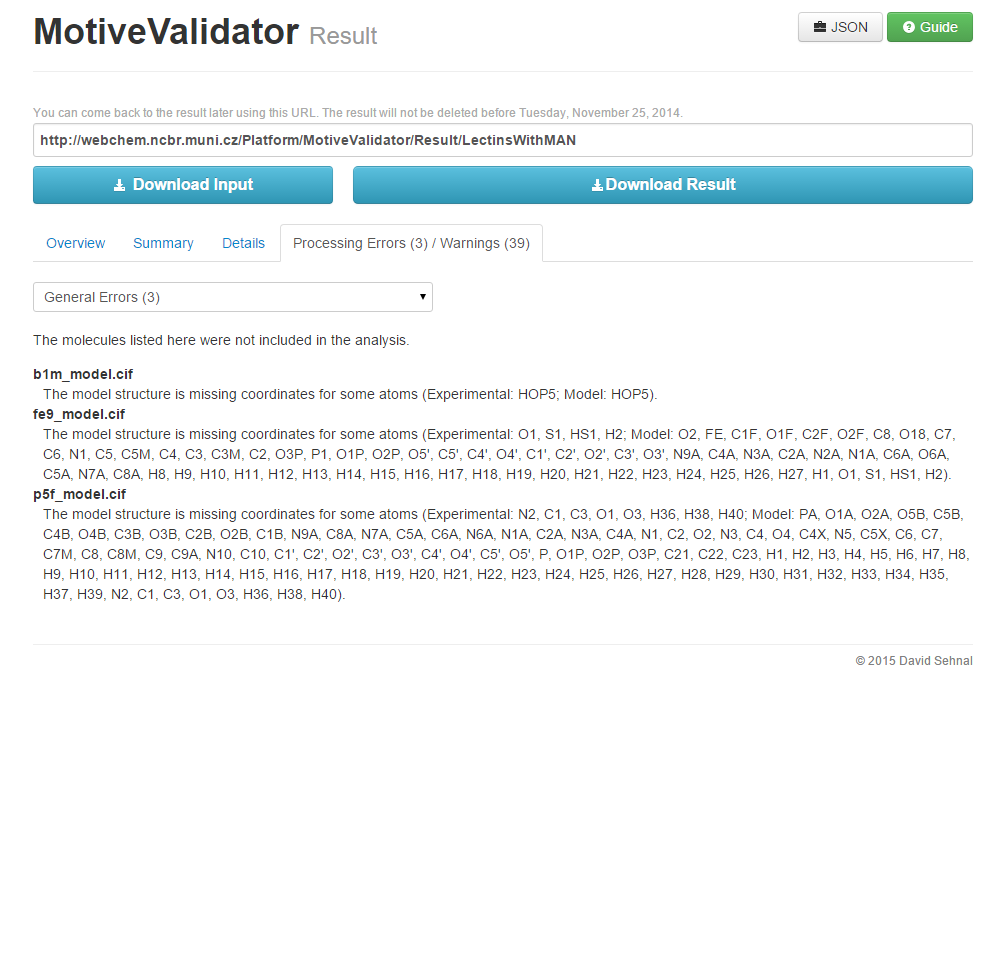 MotiveValidator Result

JSON Guide

You can come back to the result later using this URL. The result will not be deleted before Tuesday, November 25, 2014.

http://webchem.ncbr.muni.cz/Platform/MotiveValidator/Result/LectinsWithMAN

Download Input

Download Result

Overview Summary Details Processing Errors (3) / Warnings (39)

General Errors (3)

The molecules listed here were not included in the analysis.

b1m_model.cif
The model structure is missing coordinates for some atoms (Experimental: HOP5; Model: HOP5).
fe9_model.cif
The model structure is missing coordinates for some atoms (Experimental: O1, S1, HS1, H2; Model: O2, FE, C1F, O1F, C2F, O2F, C8, O18, C7, C6, N1, C5, C5M, C4, C3, C3M, C2, O3P, P1, O1P, O2P, O5', C5', C4', O4', C1', C2', O2', C3', O3', N9A, C4A, N3A, C2A, N2A, N1A, C6A, O6A, C5A, N7A, C8A, H8, H9, H10, H11, H12, H13, H14, H15, H16, H17, H18, H19, H20, H21, H22, H23, H24, H25, H26, H27, H1, O1, S1, HS1, H2).
p5f_model.cif
The model structure is missing coordinates for some atoms (Experimental: N2, C1, C3, O1, O3, H36, H38, H40; Model: PA, O1A, O2A, O5B, C5B, C4B, O4B, C3B, O3B, C2B, O2B, C1B, N9A, C8A, N7A, C5A, C6A, N6A, N1A, C2A, N3A, C4A, N1, C2, O2, N3, C4, O4, C4X, N5, C5X, C6, C7, C7M, C8, C8M, C9, C9A, N10, C10, C1', C2', O2', C3', O3', C4', O4', C5', O5', P, O1P, O2P, O3P, C21, C22, C23, H1, H2, H3, H4, H5, H6, H7, H8, H9, H10, H11, H12, H13, H14, H15, H16, H17, H18, H19, H20, H21, H22, H23, H24, H25, H26, H27, H28, H29, H30, H31, H32, H33, H34, H35, H37, H39, N2, C1, C3, O1, O3, H36, H38, H40).

© 2015 David Sehnal